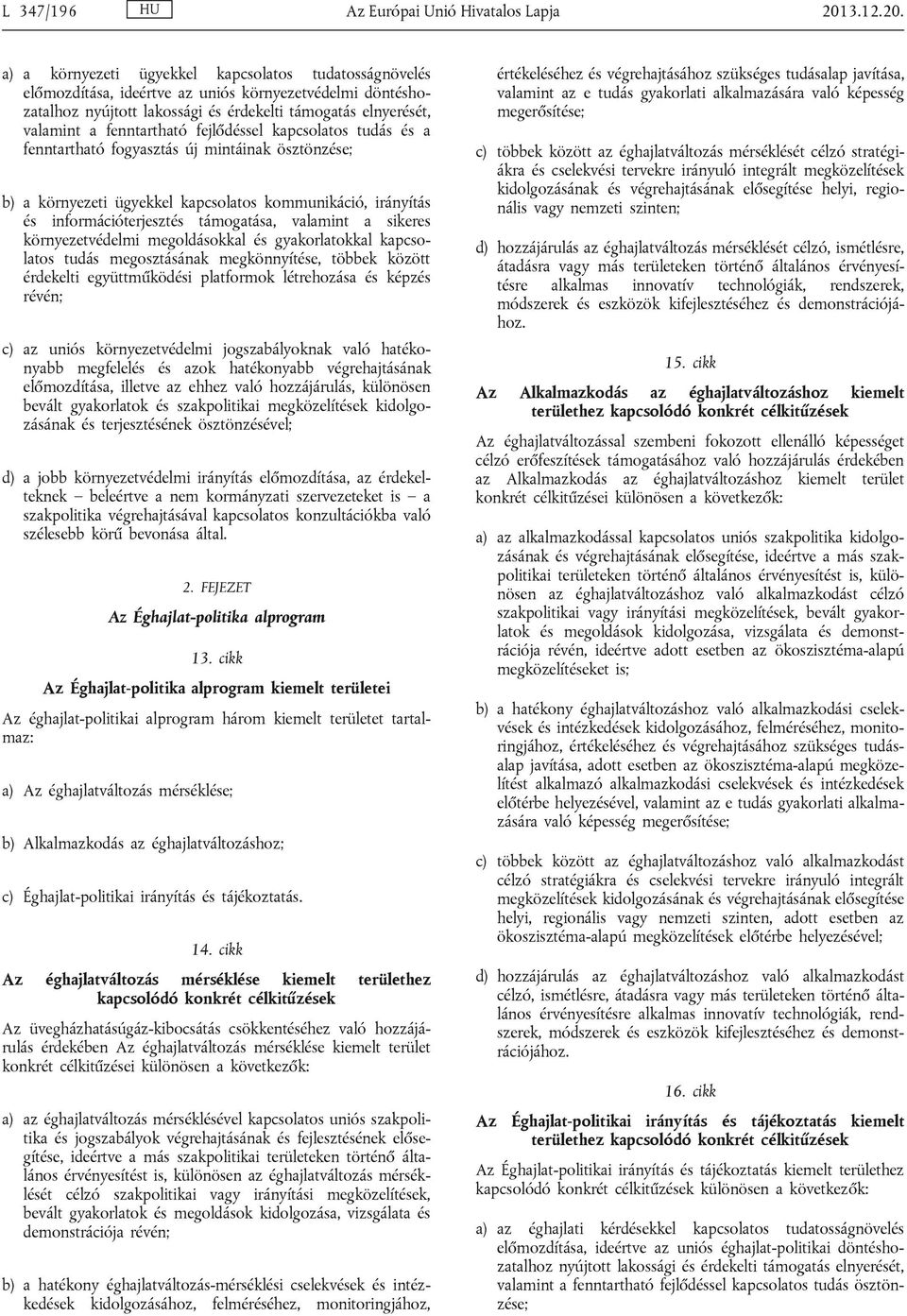 L 347/196 HU Az Európai Unió Hivatalos Lapja 2013.12.20.

a) a környezeti ügyekkel kapcsolatos tudatosságnövelés előmozdítása, ideértve az uniós környezetvédelmi döntéshozatalhoz nyújtott lakossági és érdekelti támogatás elnyerését, valamint a fenntartható fejlődéssel kapcsolatos tudás és a fenntartható fogyasztás új mintáinak ösztönzése;

b) a környezeti ügyekkel kapcsolatos kommunikáció, irányítás és információterjesztés támogatása, valamint a sikeres környezetvédelmi megoldásokkal és gyakorlatokkal kapcsolatos tudás megosztásának megkönnyítése, többek között érdekelti együttműködési platformok létrehozása és képzés révén;

c) az uniós környezetvédelmi jogszabályoknak való hatékonyabb megfelelés és azok hatékonyabb végrehajtásának előmozdítása, illetve az ehhez való hozzájárulás, különösen bevált gyakorlatok és szakpolitikai megközelítések kidolgozásának és terjesztésének ösztönzésével;

d) a jobb környezetvédelmi irányítás előmozdítása, az érdekelteknek – beleértve a nem kormányzati szervezeteket is – a szakpolitika végrehajtásával kapcsolatos konzultációkba való szélesebb körű bevonása által.

2. FEJEZET

Az Éghajlat-politika alprogram

13. cikk

Az Éghajlat-politika alprogram kiemelt területei

Az éghajlat-politikai alprogram három kiemelt területet tartalmaz:

a) Az éghajlatváltozás mérséklése;

b) Alkalmazkodás az éghajlatváltozáshoz;

c) Éghajlat-politikai irányítás és tájékoztatás.

14. cikk

Az éghajlatváltozás mérséklése kiemelt területhez kapcsolódó konkrét célkitűzések

Az üvegházhatásúgáz-kibocsátás csökkentéséhez való hozzájárulás érdekében Az éghajlatváltozás mérséklése kiemelt terület konkrét célkitűzései különösen a következők:

a) az éghajlatváltozás mérséklésével kapcsolatos uniós szakpolitika és jogszabályok végrehajtásának és fejlesztésének elősegítése, ideértve a más szakpolitikai területeken történő általános érvényesítést is, különösen az éghajlatváltozás mérséklését célzó szakpolitikai vagy irányítási megközelítések, bevált gyakorlatok és megoldások kidolgozása, vizsgálata és demonstrációja révén;

b) a hatékony éghajlatváltozás-mérséklési cselekvések és intézkedések kidolgozásához, felméréséhez, monitoringjához, értékeléséhez és végrehajtásához szükséges tudásalap javítása, valamint az e tudás gyakorlati alkalmazására való képesség megerősítése;

c) többek között az éghajlatváltozás mérséklését célzó stratégiákra és cselekvési tervekre irányuló integrált megközelítések kidolgozásának és végrehajtásának elősegítése helyi, regionális vagy nemzeti szinten;

d) hozzájárulás az éghajlatváltozás mérséklését célzó, ismétlésre, átadásra vagy más területeken történő általános érvényesítésre alkalmas innovatív technológiák, rendszerek, módszerek és eszközök kifejlesztéséhez és demonstrációjához.

15. cikk

Az Alkalmazkodás az éghajlatváltozáshoz kiemelt területhez kapcsolódó konkrét célkitűzések

Az éghajlatváltozással szembeni fokozott ellenálló képességet célzó erőfeszítések támogatásához való hozzájárulás érdekében az Alkalmazkodás az éghajlatváltozáshoz kiemelt terület konkrét célkitűzései különösen a következők:

a) az alkalmazkodással kapcsolatos uniós szakpolitika kidolgozásának és végrehajtásának elősegítése, ideértve a más szakpolitikai területeken történő általános érvényesítést is, különösen az éghajlatváltozáshoz való alkalmazkodást célzó szakpolitikai vagy irányítási megközelítések, bevált gyakorlatok és megoldások kidolgozása, vizsgálata és demonstrációja révén, ideértve adott esetben az ökoszisztéma-alapú megközelítéseket is;

b) a hatékony éghajlatváltozáshoz való alkalmazkodási cselekvések és intézkedések kidolgozásához, felméréséhez, monitoringjához, értékeléséhez és végrehajtásához szükséges tudásalap javítása, adott esetben az ökoszisztéma-alapú megközelítést alkalmazó alkalmazkodási cselekvések és intézkedések előtérbe helyezésével, valamint az e tudás gyakorlati alkalmazására való képesség megerősítése;

c) többek között az éghajlatváltozáshoz való alkalmazkodást célzó stratégiákra és cselekvési tervekre irányuló integrált megközelítések kidolgozásának és végrehajtásának elősegítése helyi, regionális vagy nemzeti szinten, adott esetben az ökoszisztéma-alapú megközelítések előtérbe helyezésével;

d) hozzájárulás az éghajlatváltozáshoz való alkalmazkodást célzó, ismétlésre, átadásra vagy más területeken történő általános érvényesítésre alkalmas innovatív technológiák, rendszerek, módszerek és eszközök kifejlesztéséhez és demonstrációjához.

16. cikk

Az Éghajlat-politikai irányítás és tájékoztatás kiemelt területhez kapcsolódó konkrét célkitűzések

Az Éghajlat-politikai irányítás és tájékoztatás kiemelt területhez kapcsolódó konkrét célkitűzések különösen a következők:

a) az éghajlati kérdésekkel kapcsolatos tudatosságnövelés előmozdítása, ideértve az uniós éghajlat-politikai döntéshozatalhoz nyújtott lakossági és érdekelti támogatás elnyerését, valamint a fenntartható fejlődéssel kapcsolatos tudás ösztönzése;